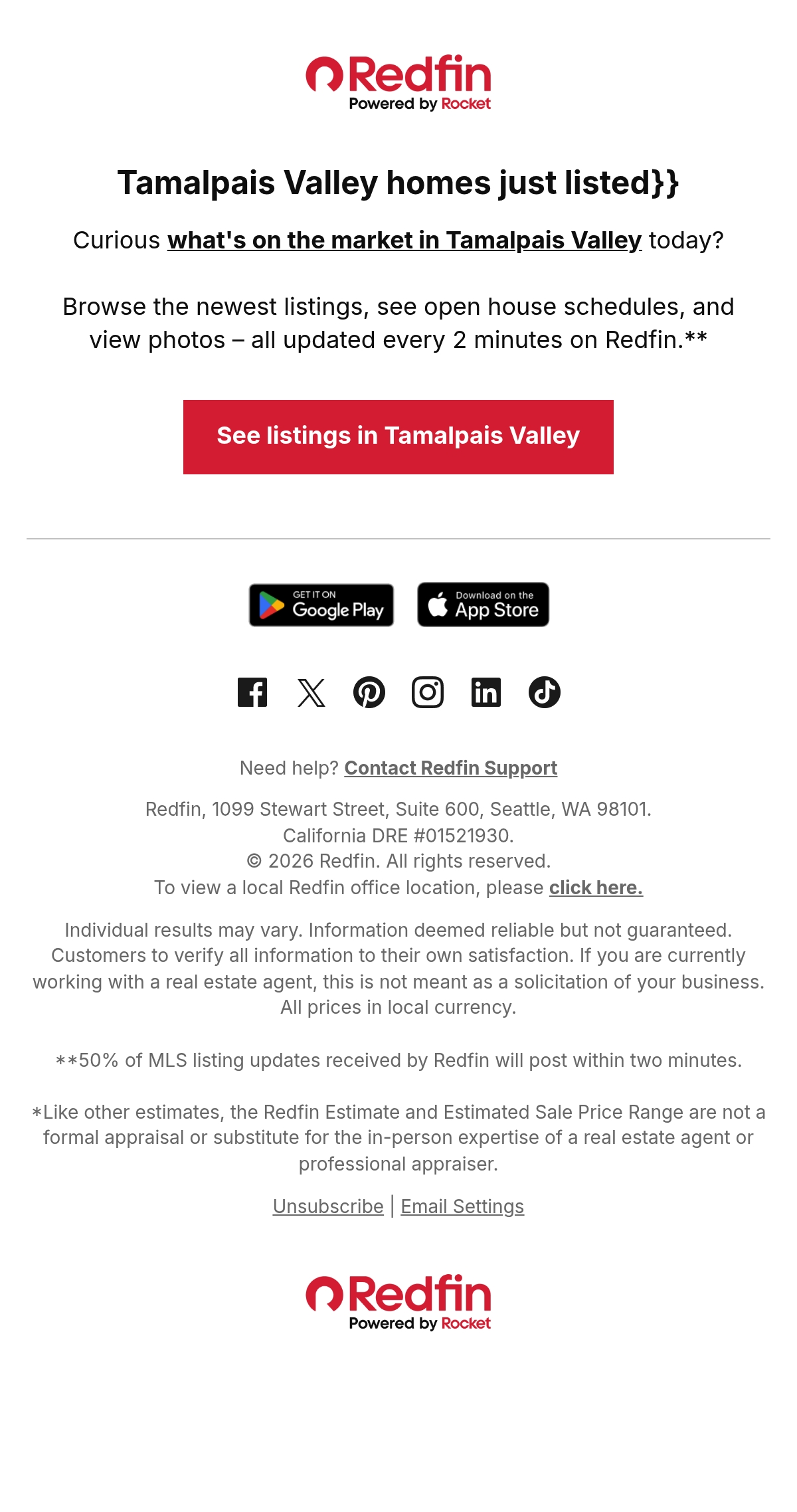 Redfin
Powered by Rocket

Tamalpais Valley homes just listed}}

Curious what's on the market in Tamalpais Valley today?

Browse the newest listings, see open house schedules, and view photos – all updated every 2 minutes on Redfin.**

See listings in Tamalpais Valley

GET IT ON Google Play

Download on the App Store

Need help? Contact Redfin Support

Redfin, 1099 Stewart Street, Suite 600, Seattle, WA 98101.
California DRE #01521930.
© 2026 Redfin. All rights reserved.
To view a local Redfin office location, please click here.

Individual results may vary. Information deemed reliable but not guaranteed. Customers to verify all information to their own satisfaction. If you are currently working with a real estate agent, this is not meant as a solicitation of your business. All prices in local currency.

**50% of MLS listing updates received by Redfin will post within two minutes.

*Like other estimates, the Redfin Estimate and Estimated Sale Price Range are not a formal appraisal or substitute for the in-person expertise of a real estate agent or professional appraiser.

Unsubscribe | Email Settings

Redfin
Powered by Rocket